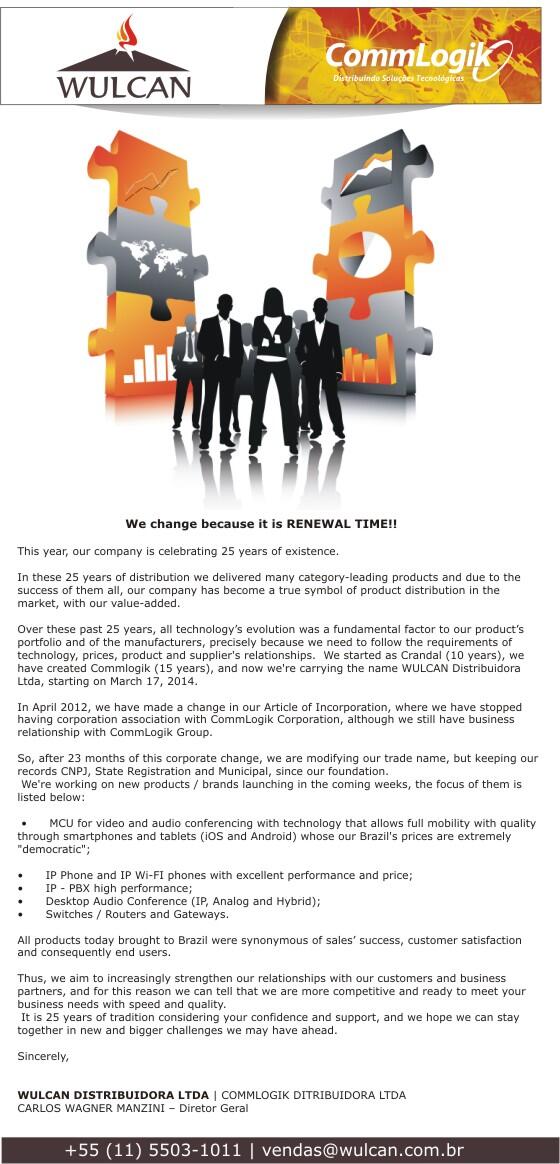 WULCAN

CommLogik
Distribuindo Soluções Tecnológicas

We change because it is RENEWAL TIME!!

This year, our company is celebrating 25 years of existence.

In these 25 years of distribution we delivered many category-leading products and due to the success of them all, our company has become a true symbol of product distribution in the market, with our value-added.

Over these past 25 years, all technology's evolution was a fundamental factor to our product's portfolio and of the manufacturers, precisely because we need to follow the requirements of technology, prices, product and supplier's relationships. We started as Crandal (10 years), we have created Commlogik (15 years), and now we're carrying the name WULCAN Distribuidora Ltda, starting on March 17, 2014.

In April 2012, we have made a change in our Article of Incorporation, where we have stopped having corporation association with CommLogik Corporation, although we still have business relationship with CommLogik Group.

So, after 23 months of this corporate change, we are modifying our trade name, but keeping our records CNPJ, State Registration and Municipal, since our foundation.
We're working on new products / brands launching in the coming weeks, the focus of them is listed below:

• MCU for video and audio conferencing with technology that allows full mobility with quality through smartphones and tablets (iOS and Android) whose our Brazil's prices are extremely "democratic";

• IP Phone and IP Wi-FI phones with excellent performance and price;
• IP - PBX high performance;
• Desktop Audio Conference (IP, Analog and Hybrid);
• Switches / Routers and Gateways.

All products today brought to Brazil were synonymous of sales' success, customer satisfaction and consequently end users.

Thus, we aim to increasingly strengthen our relationships with our customers and business partners, and for this reason we can tell that we are more competitive and ready to meet your business needs with speed and quality.
It is 25 years of tradition considering your confidence and support, and we hope we can stay together in new and bigger challenges we may have ahead.

Sincerely,

WULCAN DISTRIBUIDORA LTDA | COMMLOGIK DITRIBUIDORA LTDA
CARLOS WAGNER MANZINI – Diretor Geral

+55 (11) 5503-1011 | vendas@wulcan.com.br